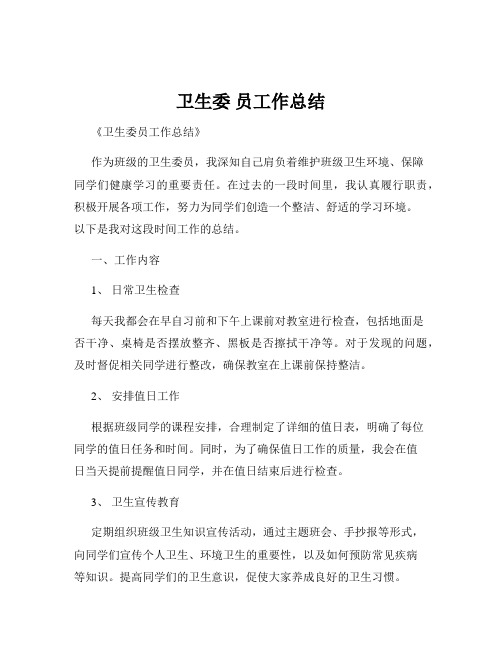 卫生委 员工作总结

《卫生委员工作总结》

作为班级的卫生委员，我深知自己肩负着维护班级卫生环境、保障同学们健康学习的重要责任。在过去的一段时间里，我认真履行职责，积极开展各项工作，努力为同学们创造一个整洁、舒适的学习环境。以下是我对这段时间工作的总结。

一、工作内容

1、 日常卫生检查

每天我都会在早自习前和下午上课前对教室进行检查，包括地面是否干净、桌椅是否摆放整齐、黑板是否擦拭干净等。对于发现的问题，及时督促相关同学进行整改，确保教室在上课前保持整洁。

2、 安排值日工作

根据班级同学的课程安排，合理制定了详细的值日表，明确了每位同学的值日任务和时间。同时，为了确保值日工作的质量，我会在值日当天提前提醒值日同学，并在值日结束后进行检查。

3、 卫生宣传教育

定期组织班级卫生知识宣传活动，通过主题班会、手抄报等形式，向同学们宣传个人卫生、环境卫生的重要性，以及如何预防常见疾病等知识。提高同学们的卫生意识，促使大家养成良好的卫生习惯。